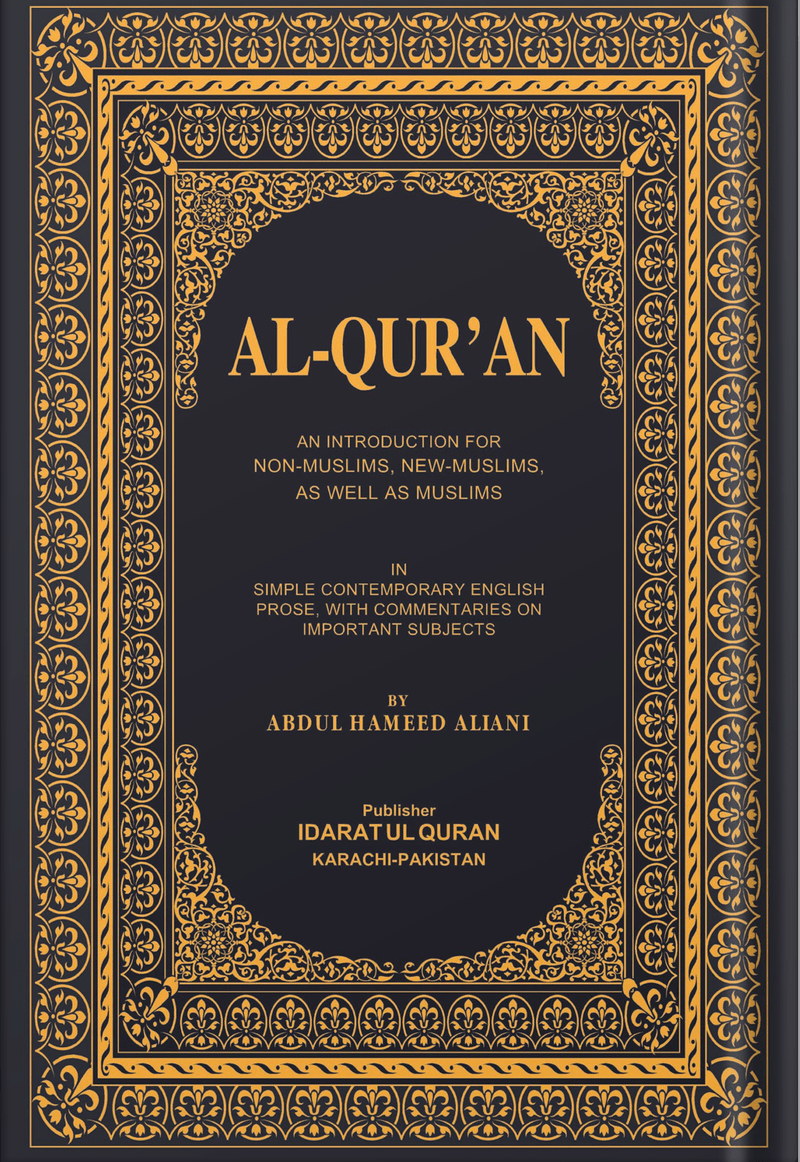 AL-QUR'AN

AN INTRODUCTION FOR NON-MUSLIMS, NEW-MUSLIMS, AS WELL AS MUSLIMS

IN SIMPLE CONTEMPORARY ENGLISH PROSE, WITH COMMENTARIES ON IMPORTANT SUBJECTS

BY
ABDUL HAMEED ALIANI

Publisher
IDARATUL QURAN
KARACHI-PAKISTAN